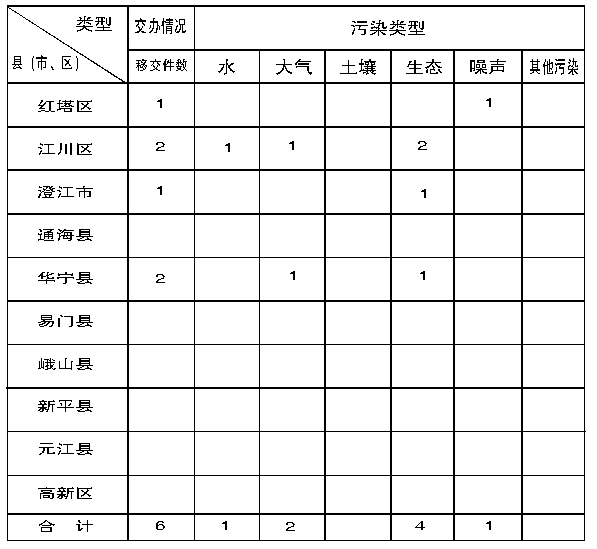 | 类型 县（市、区） | 交办情况 | 污染类型 | | | | | |
|---|---|---|---|---|---|---|---|
| | 移交件数 | 水 | 大气 | 土壤 | 生态 | 噪声 | 其他污染 |
| 红塔区 | 1 | | | | | 1 | |
| 江川区 | 2 | 1 | 1 | | 2 | | |
| 澄江市 | 1 | | | | 1 | | |
| 通海县 | | | | | | | |
| 华宁县 | 2 | | 1 | | 1 | | |
| 易门县 | | | | | | | |
| 峨山县 | | | | | | | |
| 新平县 | | | | | | | |
| 元江县 | | | | | | | |
| 高新区 | | | | | | | |
| 合　计 | 6 | 1 | 2 | | 4 | 1 | |